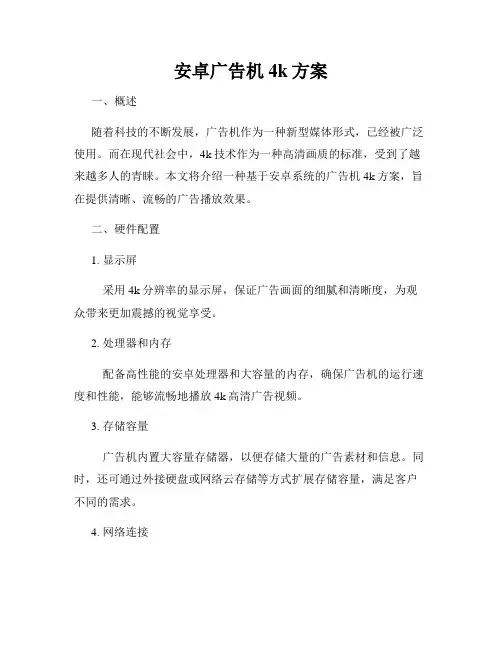 安卓广告机 4k 方案

一、概述

随着科技的不断发展，广告机作为一种新型媒体形式，已经被广泛使用。而在现代社会中，4k 技术作为一种高清画质的标准，受到了越来越多人的青睐。本文将介绍一种基于安卓系统的广告机 4k 方案，旨在提供清晰、流畅的广告播放效果。

二、硬件配置

1. 显示屏

采用 4k 分辨率的显示屏，保证广告画面的细腻和清晰度，为观众带来更加震撼的视觉享受。

2. 处理器和内存

配备高性能的安卓处理器和大容量的内存，确保广告机的运行速度和性能，能够流畅地播放 4k 高清广告视频。

3. 存储容量

广告机内置大容量存储器，以便存储大量的广告素材和信息。同时，还可通过外接硬盘或网络云存储等方式扩展存储容量，满足客户不同的需求。

4. 网络连接